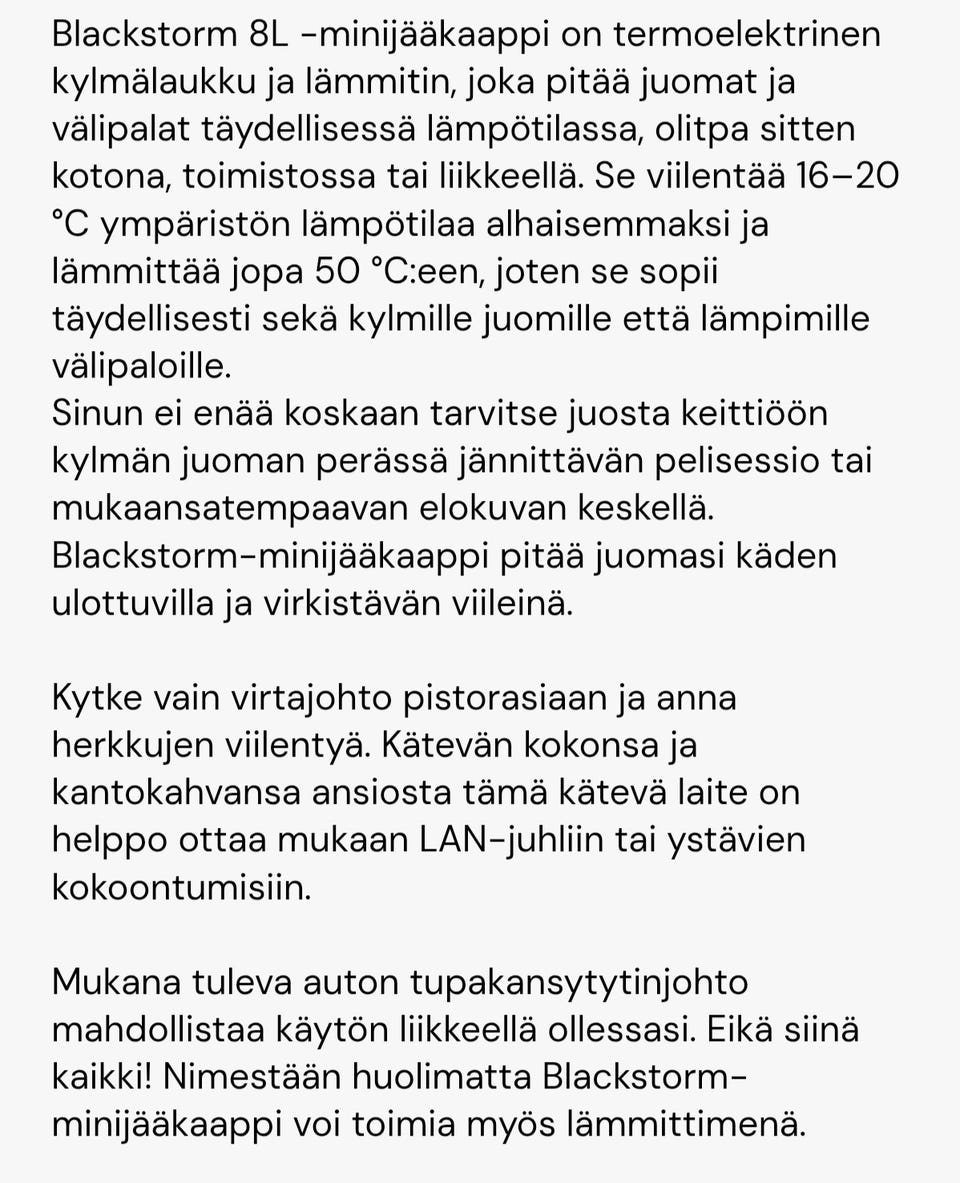 Blackstorm 8L -minijääkaappi on termoelektrinen kylmälaukku ja lämmitin, joka pitää juomat ja välipalat täydellisessä lämpötilassa, olitpa sitten kotona, toimistossa tai liikkeellä. Se viilentää 16–20 °C ympäristön lämpötilaa alhaisemmaksi ja lämmittää jopa 50 °C:een, joten se sopii täydellisesti sekä kylmille juomille että lämpimille välipaloille.
Sinun ei enää koskaan tarvitse juosta keittiöön kylmän juoman perässä jännittävän pelisessio tai mukaansatempaavan elokuvan keskellä. Blackstorm-minijääkaappi pitää juomasi käden ulottuvilla ja virkistävän viileinä.

Kytke vain virtajohto pistorasiaan ja anna herkkujen viilentyä. Kätevän kokonsa ja kantokahvansa ansiosta tämä kätevä laite on helppo ottaa mukaan LAN-juhliin tai ystävien kokoontumisiin.

Mukana tuleva auton tupakansytytinjohto mahdollistaa käytön liikkeellä ollessasi. Eikä siinä kaikki! Nimestään huolimatta Blackstorm-minijääkaappi voi toimia myös lämmittimenä.